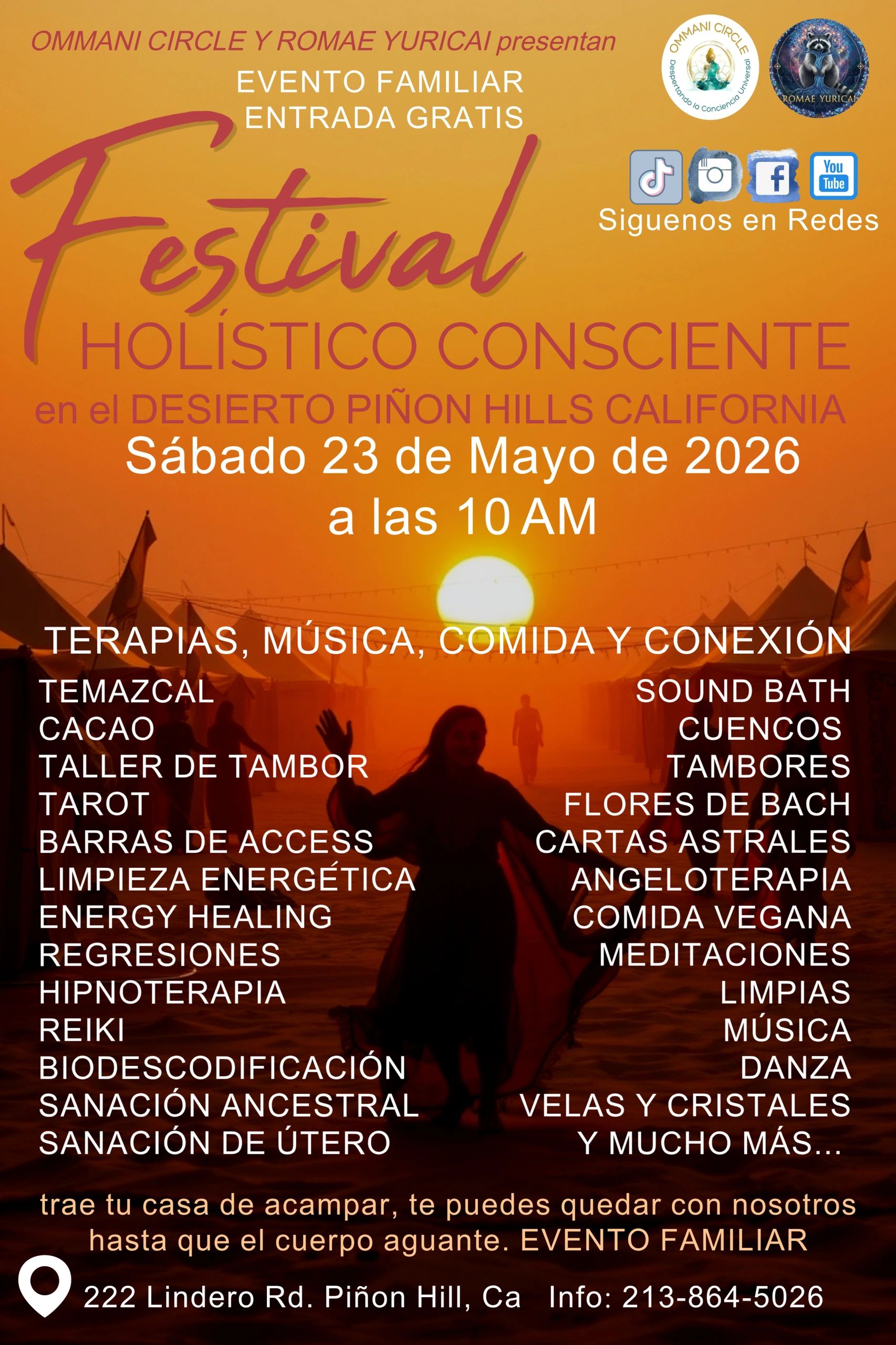 OMMANI CIRCLE Y ROMAE YURICAI presentan

EVENTO FAMILIAR
ENTRADA GRATIS

OMMANI CIRCLE
Despertando la Conciencia Universal

ROMAE YURICAI

You Tube

Siguenos en Redes

Festival
HOLÍSTICO CONSCIENTE
en el DESIERTO PIÑON HILLS CALIFORNIA
Sábado 23 de Mayo de 2026
a las 10 AM

TERAPIAS, MÚSICA, COMIDA Y CONEXIÓN

TEMAZCAL
CACAO
TALLER DE TAMBOR
TAROT
BARRAS DE ACCESS
LIMPIEZA ENERGÉTICA
ENERGY HEALING
REGRESIONES
HIPNOTERAPIA
REIKI
BIODESCODIFICACIÓN
SANACIÓN ANCESTRAL
SANACIÓN DE ÚTERO

SOUND BATH
CUENCOS
TAMBORES
FLORES DE BACH
CARTAS ASTRALES
ANGELOTERAPIA
COMIDA VEGANA
MEDITACIONES
LIMPIAS
MÚSICA
DANZA
VELAS Y CRISTALES
Y MUCHO MÁS...

trae tu casa de acampar, te puedes quedar con nosotros hasta que el cuerpo aguante. EVENTO FAMILIAR

222 Lindero Rd. Piñon Hill, Ca   Info: 213-864-5026